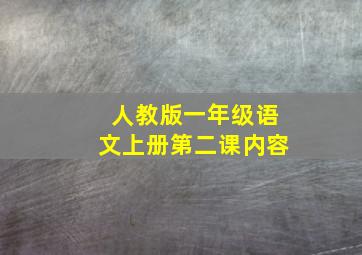 人教版一年级语文上册第二课内容